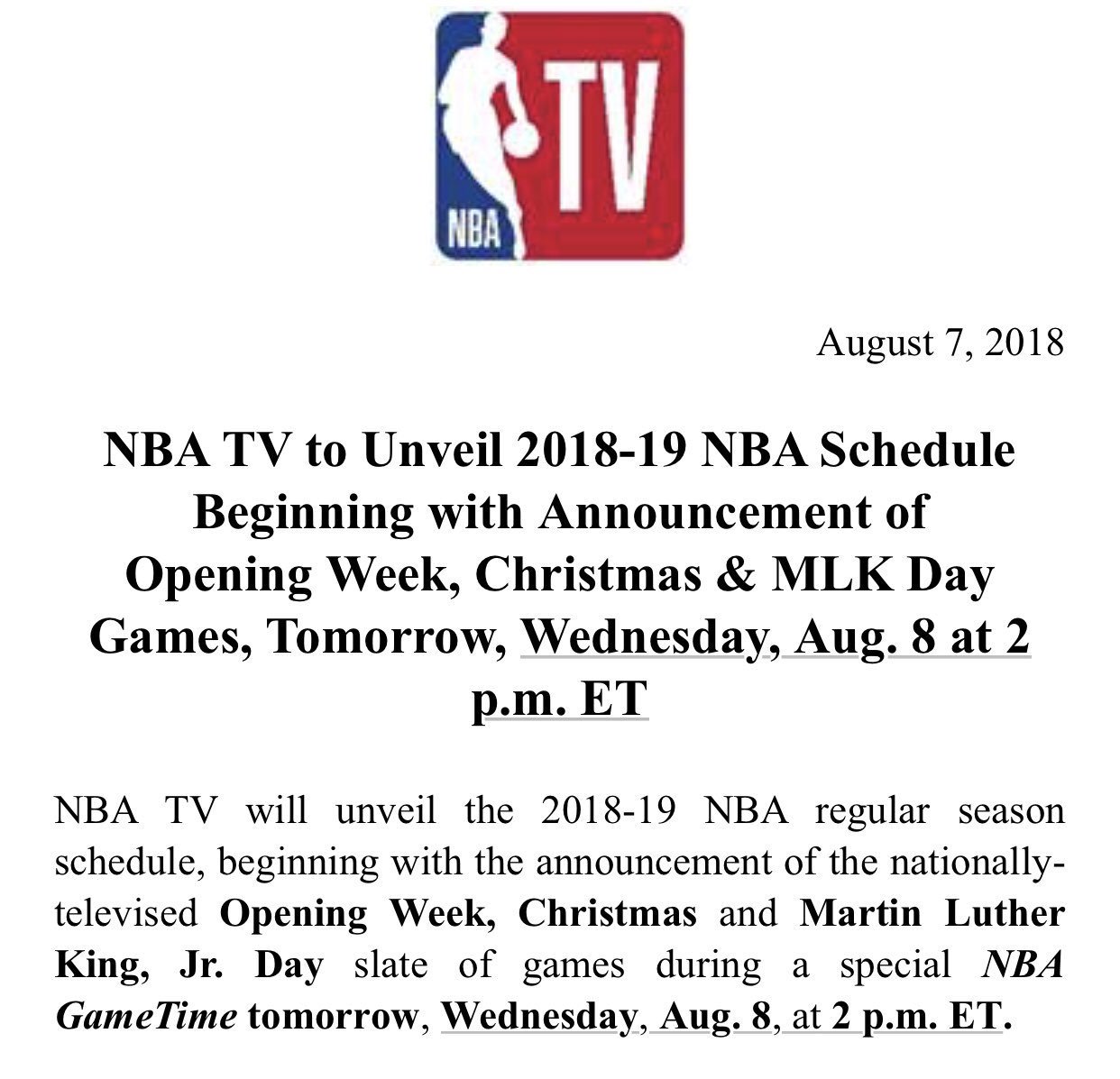 NBA TV

August 7, 2018

NBA TV to Unveil 2018-19 NBA Schedule Beginning with Announcement of Opening Week, Christmas & MLK Day Games, Tomorrow, Wednesday, Aug. 8 at 2 p.m. ET

NBA TV will unveil the 2018-19 NBA regular season schedule, beginning with the announcement of the nationally-televised Opening Week, Christmas and Martin Luther King, Jr. Day slate of games during a special NBA GameTime tomorrow, Wednesday, Aug. 8, at 2 p.m. ET.